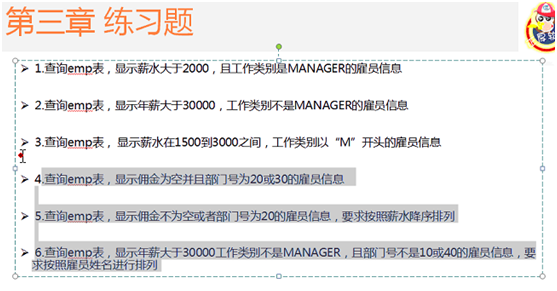 第三章 练习题

➢ 1.查询emp表，显示薪水大于2000，且工作类别是MANAGER的雇员信息

➢ 2.查询emp表，显示年薪大于30000，工作类别不是MANAGER的雇员信息

➢ 3.查询emp表，显示薪水在1500到3000之间，工作类别以“M”开头的雇员信息

➢ 4.查询emp表，显示佣金为空并且部门号为20或30的雇员信息

➢ 5.查询emp表，显示佣金不为空或者部门号为20的雇员信息，要求按照薪水降序排列

➢ 6.查询emp表，显示年薪大于30000工作类别不是MANAGER，且部门号不是10或40的雇员信息，要求按照雇员姓名进行排列